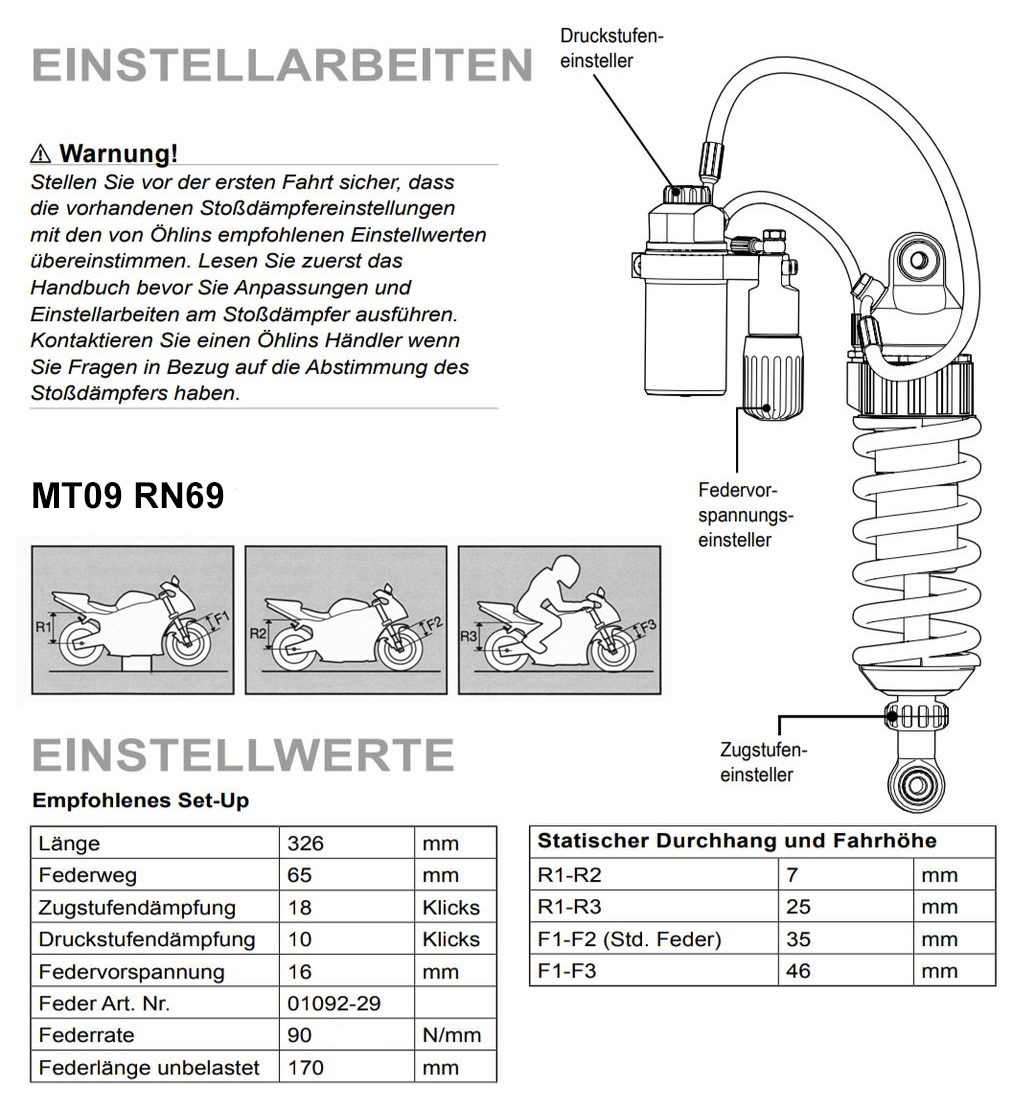 EINSTELLARBEITEN

⚠ Warnung!
Stellen Sie vor der ersten Fahrt sicher, dass die vorhandenen Stoßdämpfereinstellungen mit den von Öhlins empfohlenen Einstellwerten übereinstimmen. Lesen Sie zuerst das Handbuch bevor Sie Anpassungen und Einstellarbeiten am Stoßdämpfer ausführen. Kontaktieren Sie einen Öhlins Händler wenn Sie Fragen in Bezug auf die Abstimmung des Stoßdämpfers haben.

Druckstufeneinsteller

Federvorspannungseinsteller

Zugstufeneinsteller

MT09 RN69

R1 F1 R2 F2 R3 F3

EINSTELLWERTE

Empfohlenes Set-Up

| Länge | 326 | mm |
|---|---|---|
| Federweg | 65 | mm |
| Zugstufendämpfung | 18 | Klicks |
| Druckstufendämpfung | 10 | Klicks |
| Federvorspannung | 16 | mm |
| Feder Art. Nr. | 01092-29 | |
| Federrate | 90 | N/mm |
| Federlänge unbelastet | 170 | mm |

| Statischer Durchhang und Fahrhöhe | | |
|---|---|---|
| R1-R2 | 7 | mm |
| R1-R3 | 25 | mm |
| F1-F2 (Std. Feder) | 35 | mm |
| F1-F3 | 46 | mm |